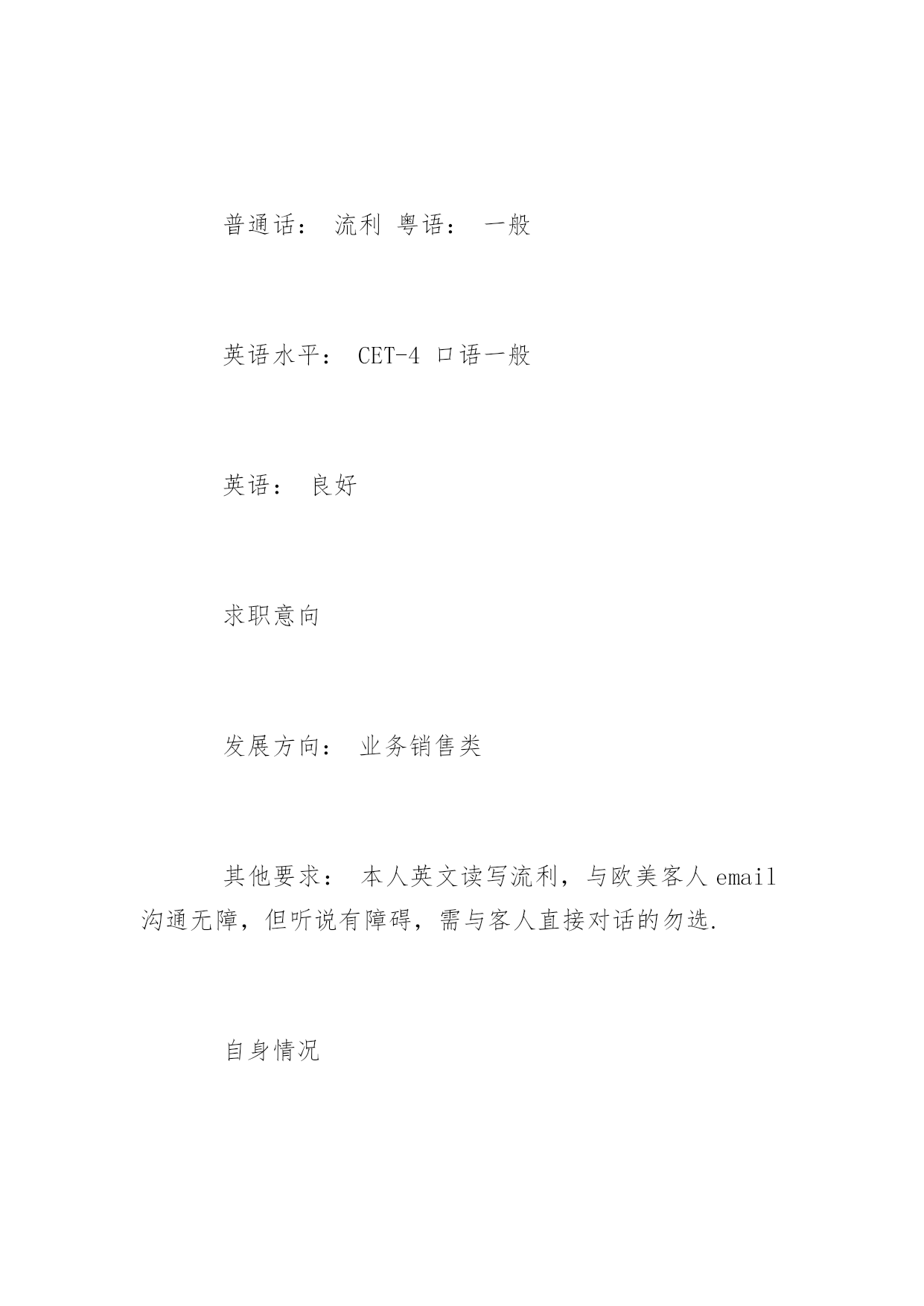 普通话： 流利 粤语： 一般

英语水平： CET-4 口语一般

英语： 良好

求职意向

发展方向： 业务销售类

其他要求： 本人英文读写流利，与欧美客人 email 沟通无障，但听说有障碍，需与客人直接对话的勿选.

自身情况